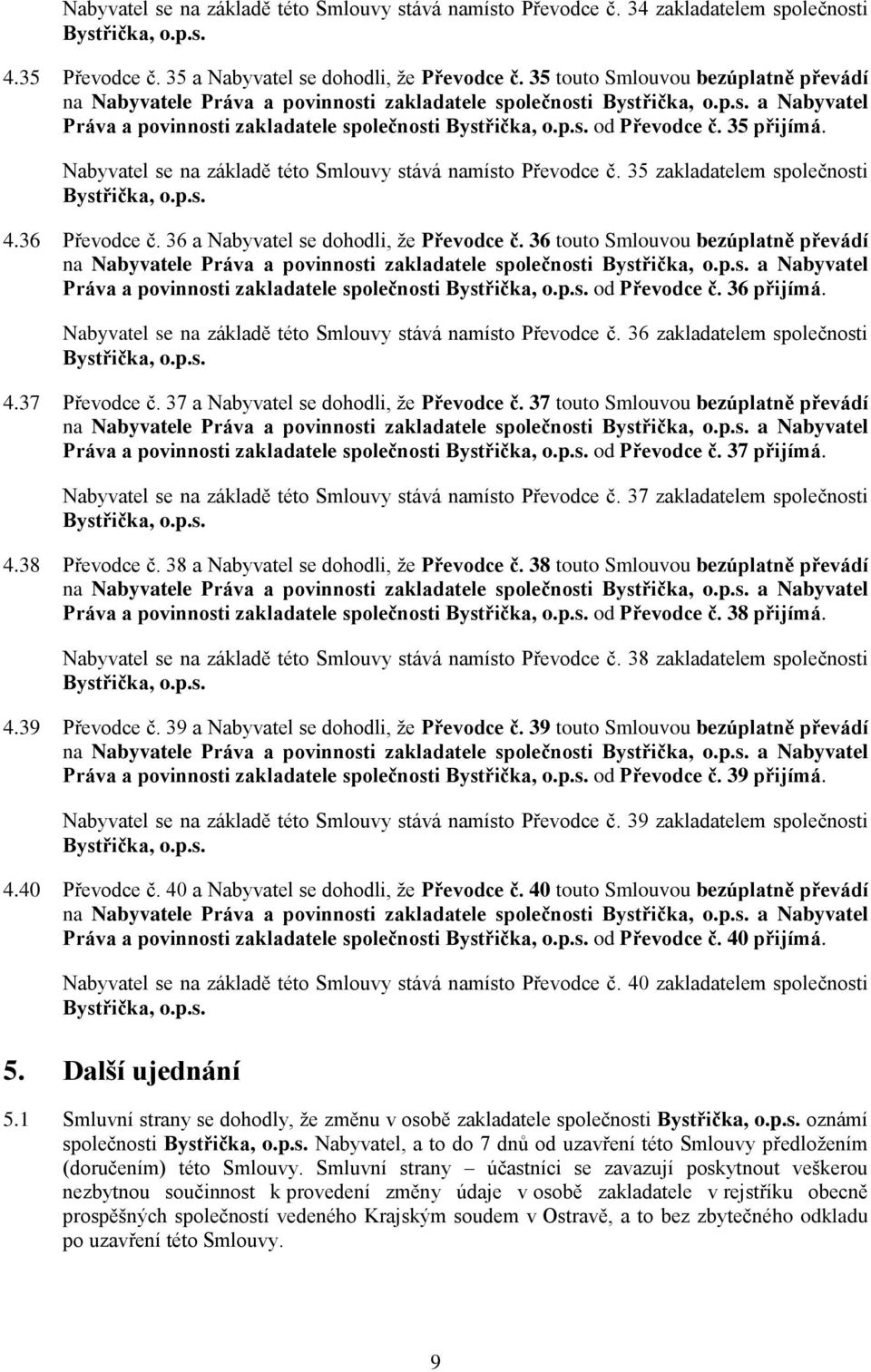 Nabyvatel se na základě této Smlouvy stává namísto Převodce č. 34 zakladatelem společnosti Bystřička, o.p.s.

4.35 Převodce č. 35 a Nabyvatel se dohodli, že Převodce č. 35 touto Smlouvou bezúplatně převádí na Nabyvatele Práva a povinnosti zakladatele společnosti Bystřička, o.p.s. a Nabyvatel Práva a povinnosti zakladatele společnosti Bystřička, o.p.s. od Převodce č. 35 přijímá.

Nabyvatel se na základě této Smlouvy stává namísto Převodce č. 35 zakladatelem společnosti Bystřička, o.p.s.

4.36 Převodce č. 36 a Nabyvatel se dohodli, že Převodce č. 36 touto Smlouvou bezúplatně převádí na Nabyvatele Práva a povinnosti zakladatele společnosti Bystřička, o.p.s. a Nabyvatel Práva a povinnosti zakladatele společnosti Bystřička, o.p.s. od Převodce č. 36 přijímá.

Nabyvatel se na základě této Smlouvy stává namísto Převodce č. 36 zakladatelem společnosti Bystřička, o.p.s.

4.37 Převodce č. 37 a Nabyvatel se dohodli, že Převodce č. 37 touto Smlouvou bezúplatně převádí na Nabyvatele Práva a povinnosti zakladatele společnosti Bystřička, o.p.s. a Nabyvatel Práva a povinnosti zakladatele společnosti Bystřička, o.p.s. od Převodce č. 37 přijímá.

Nabyvatel se na základě této Smlouvy stává namísto Převodce č. 37 zakladatelem společnosti Bystřička, o.p.s.

4.38 Převodce č. 38 a Nabyvatel se dohodli, že Převodce č. 38 touto Smlouvou bezúplatně převádí na Nabyvatele Práva a povinnosti zakladatele společnosti Bystřička, o.p.s. a Nabyvatel Práva a povinnosti zakladatele společnosti Bystřička, o.p.s. od Převodce č. 38 přijímá.

Nabyvatel se na základě této Smlouvy stává namísto Převodce č. 38 zakladatelem společnosti Bystřička, o.p.s.

4.39 Převodce č. 39 a Nabyvatel se dohodli, že Převodce č. 39 touto Smlouvou bezúplatně převádí na Nabyvatele Práva a povinnosti zakladatele společnosti Bystřička, o.p.s. a Nabyvatel Práva a povinnosti zakladatele společnosti Bystřička, o.p.s. od Převodce č. 39 přijímá.

Nabyvatel se na základě této Smlouvy stává namísto Převodce č. 39 zakladatelem společnosti Bystřička, o.p.s.

4.40 Převodce č. 40 a Nabyvatel se dohodli, že Převodce č. 40 touto Smlouvou bezúplatně převádí na Nabyvatele Práva a povinnosti zakladatele společnosti Bystřička, o.p.s. a Nabyvatel Práva a povinnosti zakladatele společnosti Bystřička, o.p.s. od Převodce č. 40 přijímá.

Nabyvatel se na základě této Smlouvy stává namísto Převodce č. 40 zakladatelem společnosti Bystřička, o.p.s.

5. Další ujednání

5.1 Smluvní strany se dohodly, že změnu v osobě zakladatele společnosti Bystřička, o.p.s. oznámí společnosti Bystřička, o.p.s. Nabyvatel, a to do 7 dnů od uzavření této Smlouvy předložením (doručením) této Smlouvy. Smluvní strany – účastníci se zavazují poskytnout veškerou nezbytnou součinnost k provedení změny údaje v osobě zakladatele v rejstříku obecně prospěšných společností vedeného Krajským soudem v Ostravě, a to bez zbytečného odkladu po uzavření této Smlouvy.

9